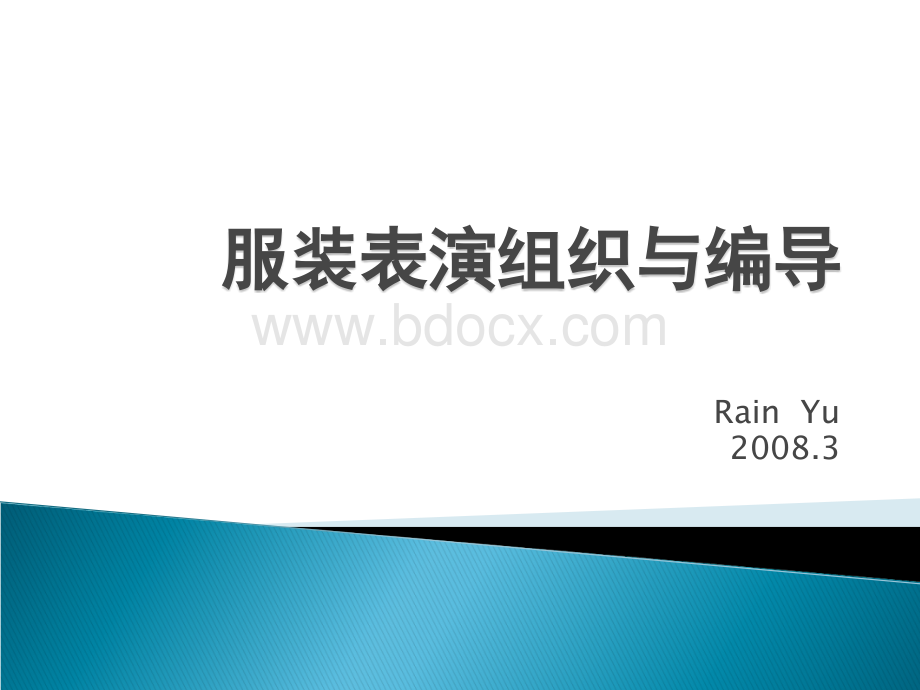 服装表演组织与编导

www.bdocx.com

Rain Yu
2008.3